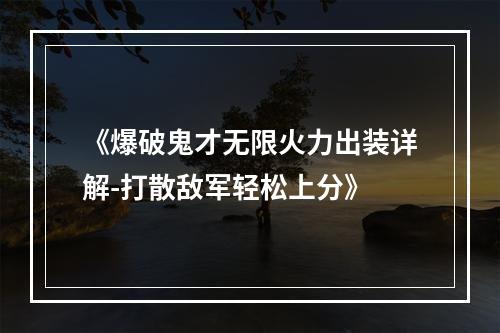 《爆破鬼才无限火力出装详解-打散敌军轻松上分》